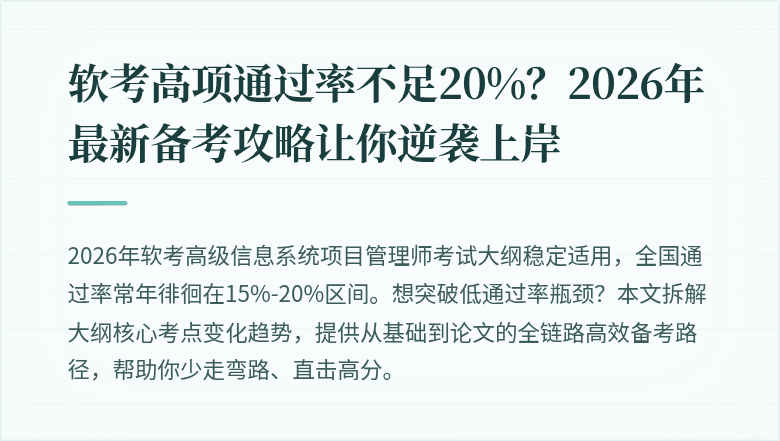 软考高项通过率不足20%？2026年最新备考攻略让你逆袭上岸

2026年软考高级信息系统项目管理师考试大纲稳定适用，全国通过率常年徘徊在15%-20%区间。想突破低通过率瓶颈？本文拆解大纲核心考点变化趋势，提供从基础到论文的全链路高效备考路径，帮助你少走弯路、直击高分。